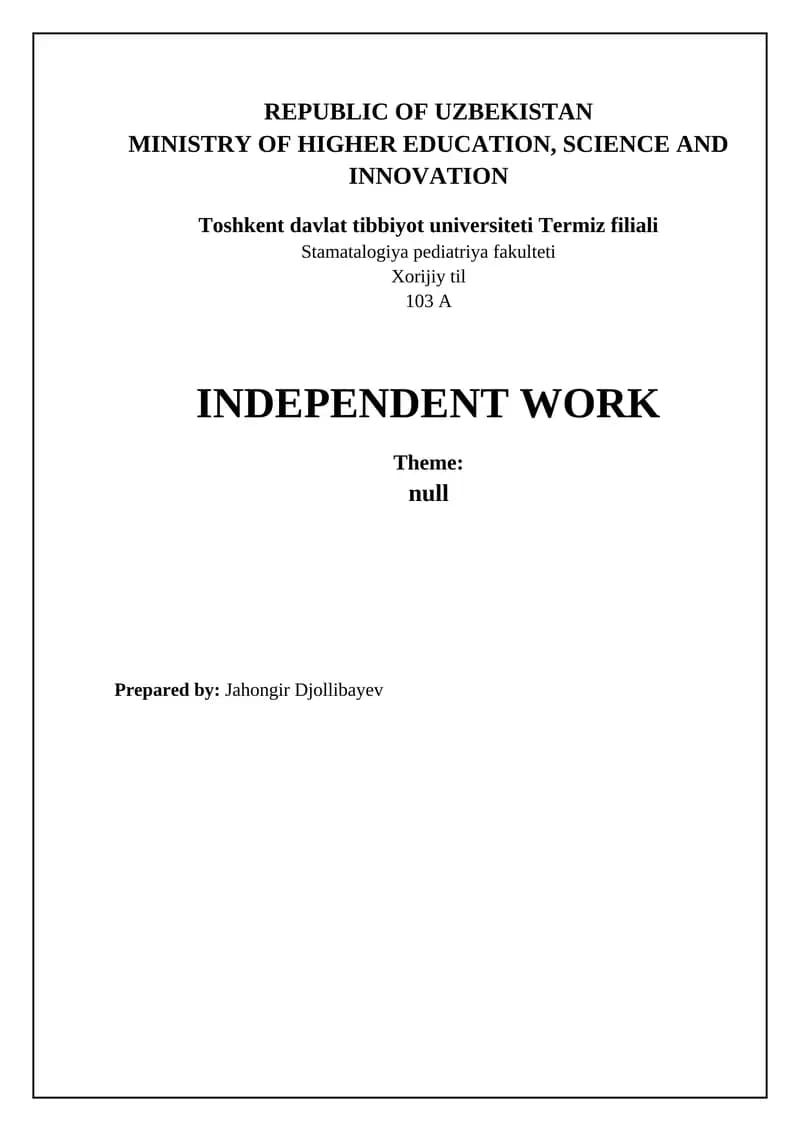 REPUBLIC OF UZBEKISTAN
MINISTRY OF HIGHER EDUCATION, SCIENCE AND INNOVATION

Toshkent davlat tibbiyot universiteti Termiz filiali
Stamatalogiya pediatriya fakulteti
Xorijiy til
103 A

INDEPENDENT WORK

Theme:
null

Prepared by: Jahongir Djollibayev